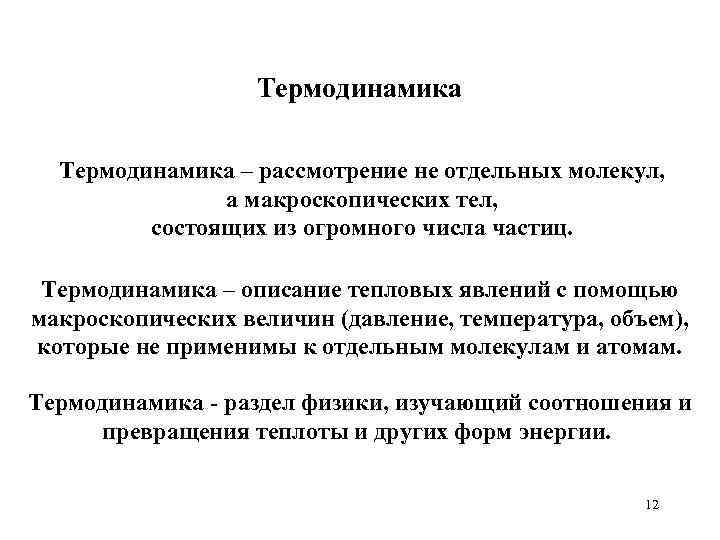 Термодинамика

Термодинамика – рассмотрение не отдельных молекул, а макроскопических тел, состоящих из огромного числа частиц.

Термодинамика – описание тепловых явлений с помощью макроскопических величин (давление, температура, объем), которые не применимы к отдельным молекулам и атомам.

Термодинамика - раздел физики, изучающий соотношения и превращения теплоты и других форм энергии.

12